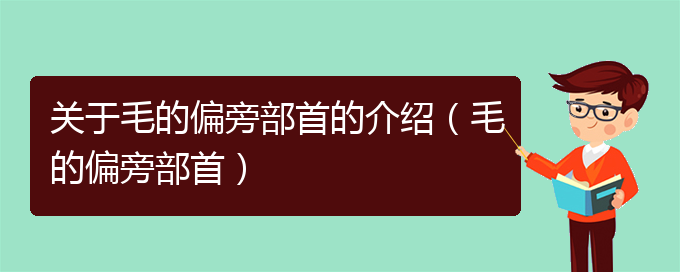 关于毛的偏旁部首的介绍（毛的偏旁部首）